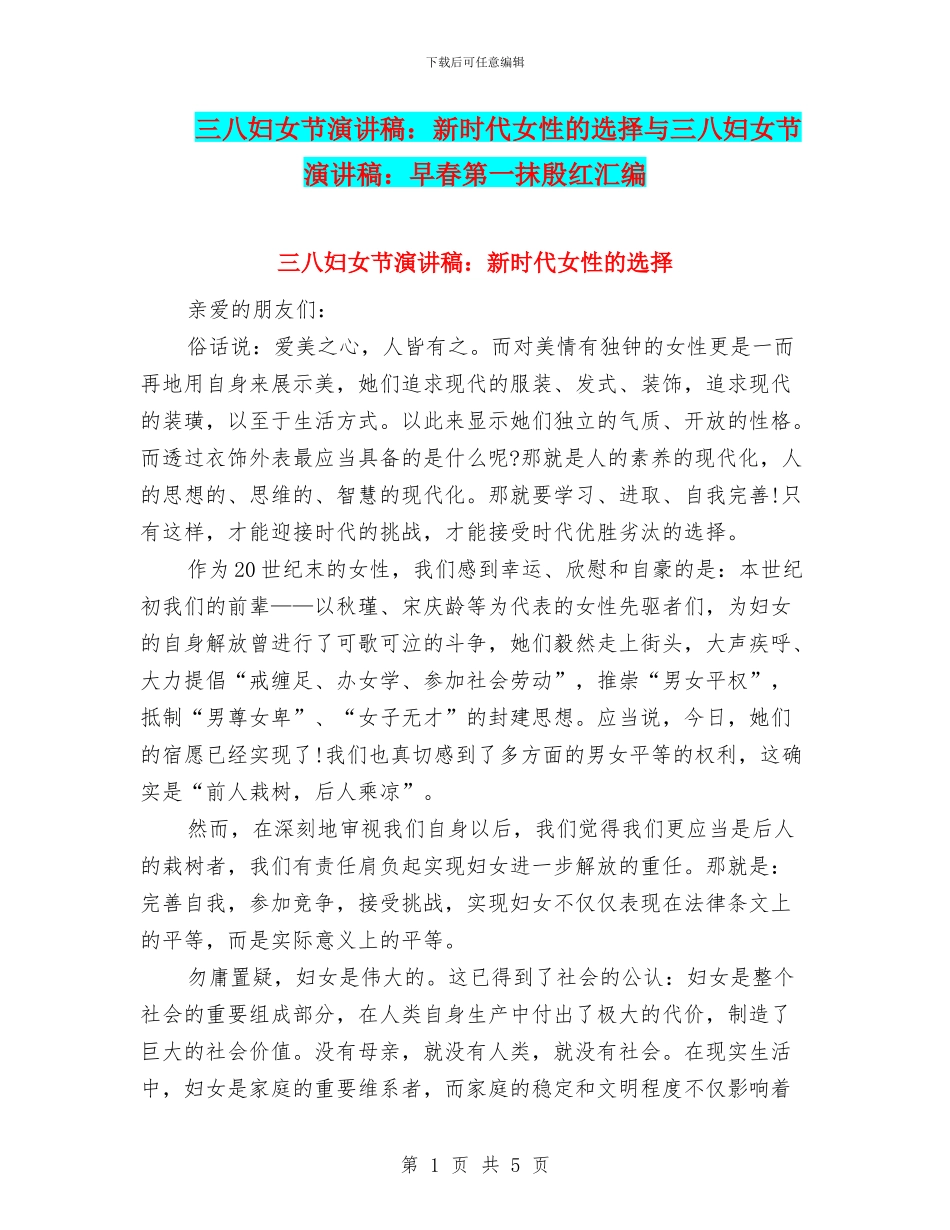 下载后可任意编辑

三八妇女节演讲稿：新时代女性的选择与三八妇女节演讲稿：早春第一抹殷红汇编

三八妇女节演讲稿：新时代女性的选择

亲爱的朋友们：

俗话说：爱美之心，人皆有之。而对美情有独钟的女性更是一而再地用自身来展示美，她们追求现代的服装、发式、装饰，追求现代的装璜，以至于生活方式。以此来显示她们独立的气质、开放的性格。而透过衣饰外表最应当具备的是什么呢?那就是人的素养的现代化，人的思想的、思维的、智慧的现代化。那就要学习、进取、自我完善!只有这样，才能迎接时代的挑战，才能接受时代优胜劣汰的选择。

作为20世纪末的女性，我们感到幸运、欣慰和自豪的是：本世纪初我们的前辈——以秋瑾、宋庆龄等为代表的女性先驱者们，为妇女的自身解放曾进行了可歌可泣的斗争，她们毅然走上街头，大声疾呼、大力提倡“戒缠足、办女学、参加社会劳动”，推崇“男女平权”，抵制“男尊女卑”、“女子无才”的封建思想。应当说，今日，她们的宿愿已经实现了!我们也真切感到了多方面的男女平等的权利，这确实是“前人栽树，后人乘凉”。

然而，在深刻地审视我们自身以后，我们觉得我们更应当是后人的栽树者，我们有责任肩负起实现妇女进一步解放的重任。那就是：完善自我，参加竞争，接受挑战，实现妇女不仅仅表现在法律条文上的平等，而是实际意义上的平等。

勿庸置疑，妇女是伟大的。这已得到了社会的公认：妇女是整个社会的重要组成部分，在人类自身生产中付出了极大的代价，制造了巨大的社会价值。没有母亲，就没有人类，就没有社会。在现实生活中，妇女是家庭的重要维系者，而家庭的稳定和文明程度不仅影响着

第 1 页 共 5 页